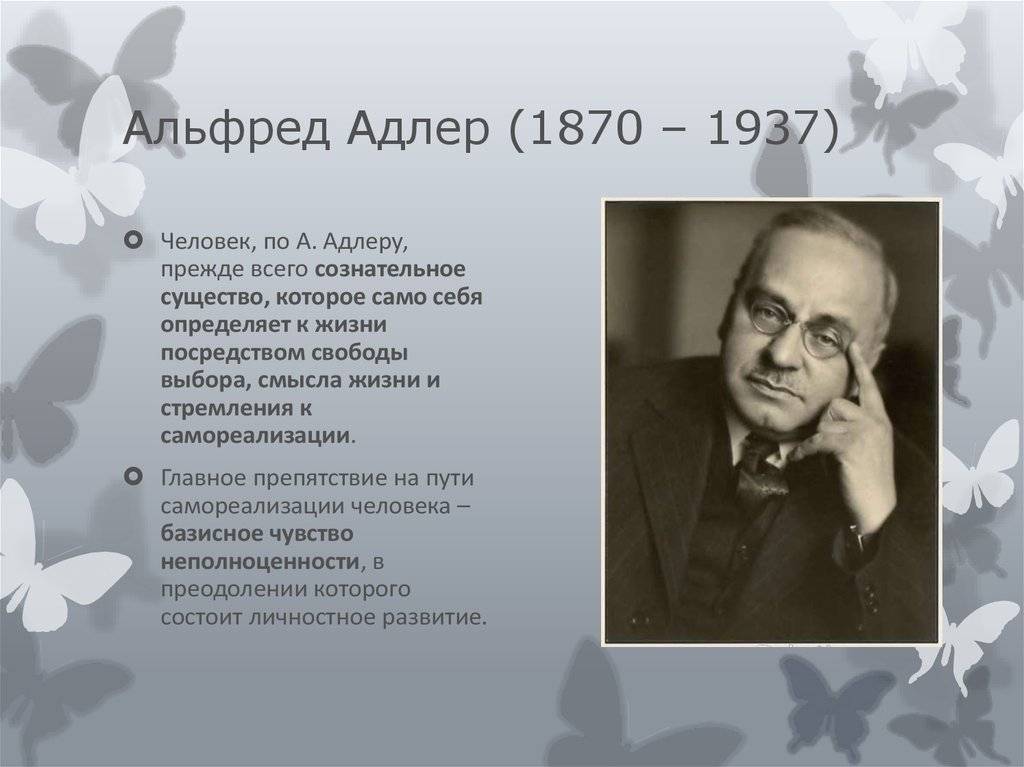 Альфред Адлер (1870 – 1937)

Человек, по А. Адлеру, прежде всего сознательное существо, которое само себя определяет к жизни посредством свободы выбора, смысла жизни и стремления к самореализации.

Главное препятствие на пути самореализации человека – базисное чувство неполноценности, в преодолении которого состоит личностное развитие.